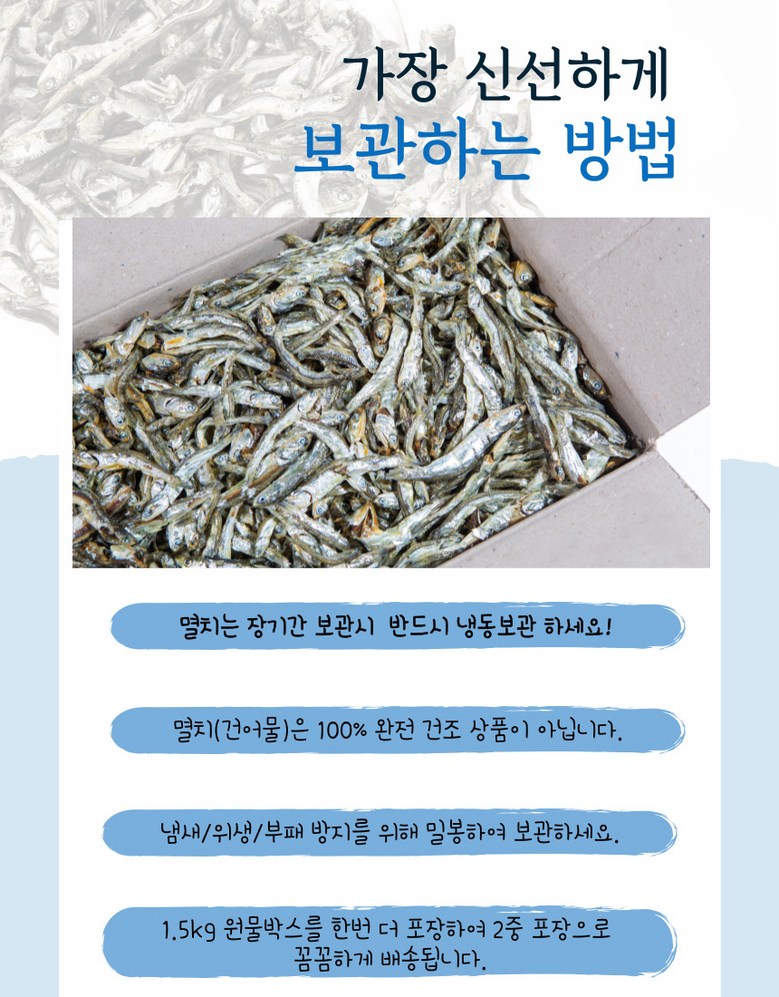 가장 신선하게
보관하는 방법

멸치는 장기간 보관시 반드시 냉동보관 하세요!

멸치(건어물)은 100% 완전 건조 상품이 아닙니다.

냄새/위생/부패 방지를 위해 밀봉하여 보관하세요.

1.5kg 원물박스를 한번 더 포장하여 2중 포장으로
꼼꼼하게 배송됩니다.